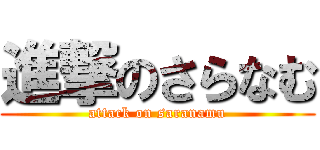 進撃のさらなむ
attack on saranamu